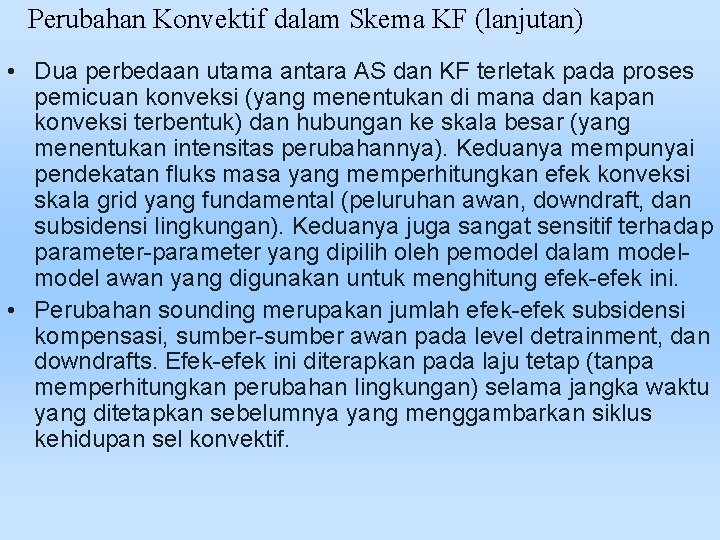 Perubahan Konvektif dalam Skema KF (lanjutan)

• Dua perbedaan utama antara AS dan KF terletak pada proses pemicuan konveksi (yang menentukan di mana dan kapan konveksi terbentuk) dan hubungan ke skala besar (yang menentukan intensitas perubahannya). Keduanya mempunyai pendekatan fluks masa yang memperhitungkan efek konveksi skala grid yang fundamental (peluruhan awan, downdraft, dan subsidensi lingkungan). Keduanya juga sangat sensitif terhadap parameter-parameter yang dipilih oleh pemodel dalam model-model awan yang digunakan untuk menghitung efek-efek ini.

• Perubahan sounding merupakan jumlah efek-efek subsidensi kompensasi, sumber-sumber awan pada level detrainment, dan downdrafts. Efek-efek ini diterapkan pada laju tetap (tanpa memperhitungkan perubahan lingkungan) selama jangka waktu yang ditetapkan sebelumnya yang menggambarkan siklus kehidupan sel konvektif.